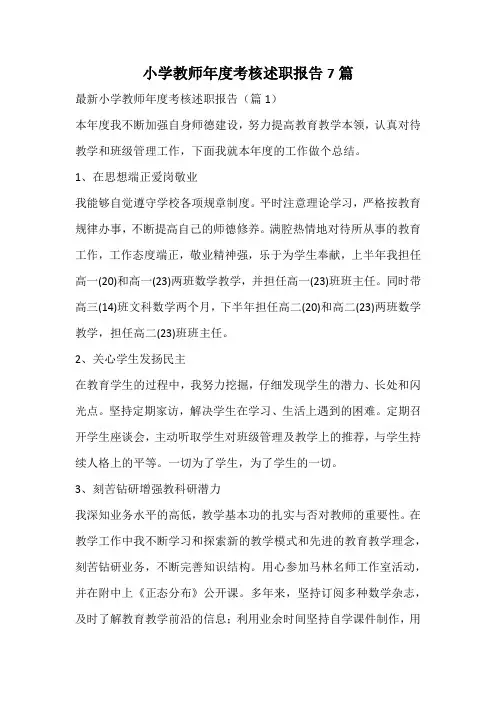 小学教师年度考核述职报告 7 篇

最新小学教师年度考核述职报告（篇 1）

本年度我不断加强自身师德建设，努力提高教育教学本领，认真对待教学和班级管理工作，下面我就本年度的工作做个总结。

1、在思想端正爱岗敬业

我能够自觉遵守学校各项规章制度。平时注意理论学习，严格按教育规律办事，不断提高自己的师德修养。满腔热情地对待所从事的教育工作，工作态度端正，敬业精神强，乐于为学生奉献，上半年我担任高一(20)和高一(23)两班数学教学，并担任高一(23)班班主任。同时带高三(14)班文科数学两个月，下半年担任高二(20)和高二(23)两班数学教学，担任高二(23)班班主任。

2、关心学生发扬民主

在教育学生的过程中，我努力挖掘，仔细发现学生的潜力、长处和闪光点。坚持定期家访，解决学生在学习、生活上遇到的困难。定期召开学生座谈会，主动听取学生对班级管理及教学上的推荐，与学生持续人格上的平等。一切为了学生，为了学生的一切。

3、刻苦钻研增强教科研潜力

我深知业务水平的高低，教学基本功的扎实与否对教师的重要性。在教学工作中我不断学习和探索新的教学模式和先进的教育教学理念，刻苦钻研业务，不断完善知识结构。用心参加马林名师工作室活动，并在附中上《正态分布》公开课。多年来，坚持订阅多种数学杂志，及时了解教育教学前沿的信息；利用业余时间坚持自学课件制作，用